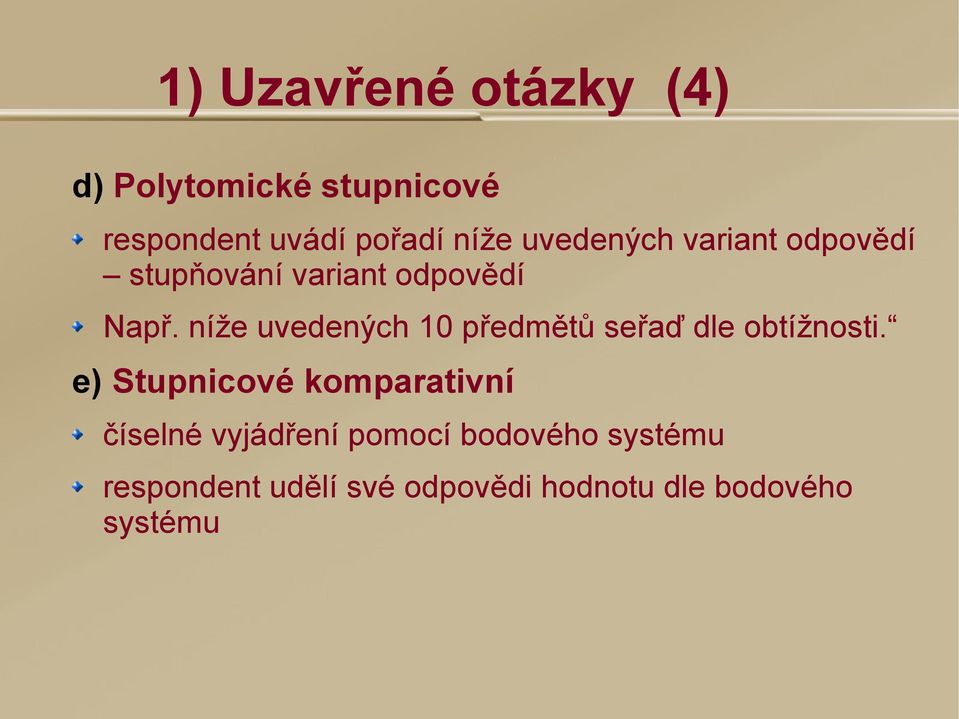 1) Uzavřené otázky (4)

d) Polytomické stupnicové

respondent uvádí pořadí níže uvedených variant odpovědí – stupňování variant odpovědí

Např. níže uvedených 10 předmětů seřaď dle obtížnosti.“

e) Stupnicové komparativní

číselné vyjádření pomocí bodového systému

respondent udělí své odpovědi hodnotu dle bodového systému